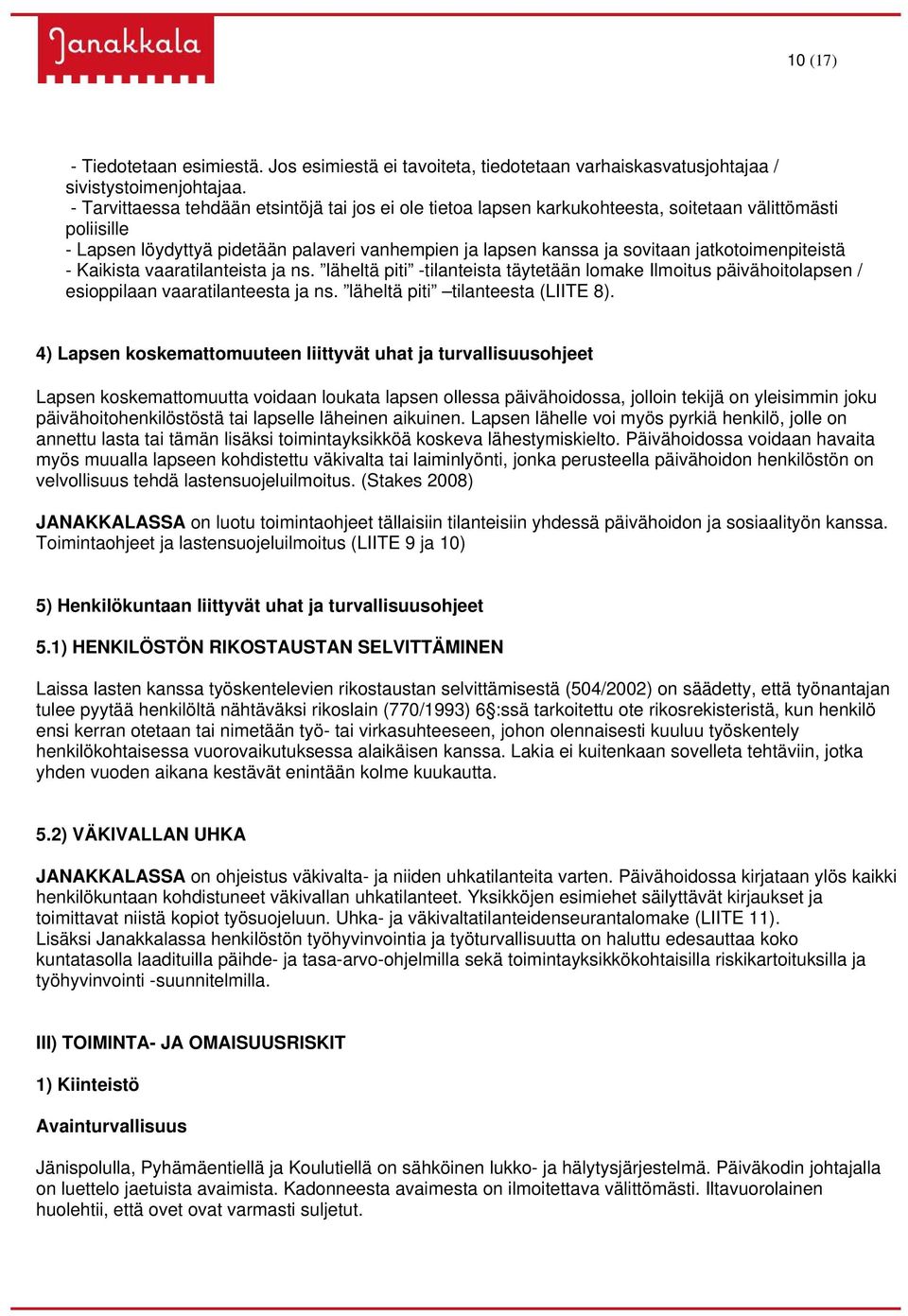 Janakkala

10 (17)

- Tiedotetaan esimiestä. Jos esimiestä ei tavoiteta, tiedotetaan varhaiskasvatusjohtajaa / sivistystoimenjohtajaa.
- Tarvittaessa tehdään etsintöjä tai jos ei ole tietoa lapsen karkukohteesta, soitetaan välittömästi poliisille
- Lapsen löydyttyä pidetään palaveri vanhempien ja lapsen kanssa ja sovitaan jatkotoimenpiteistä
- Kaikista vaaratilanteista ja ns. ”läheltä piti” -tilanteista täytetään lomake Ilmoitus päivähoitolapsen / esioppilaan vaaratilanteesta ja ns. ”läheltä piti” –tilanteesta (LIITE 8).

4) Lapsen koskemattomuuteen liittyvät uhat ja turvallisuusohjeet

Lapsen koskemattomuutta voidaan loukata lapsen ollessa päivähoidossa, jolloin tekijä on yleisimmin joku päivähoitohenkilöstöstä tai lapselle läheinen aikuinen. Lapsen lähelle voi myös pyrkiä henkilö, jolle on annettu lasta tai tämän lisäksi toimintayksikköä koskeva lähestymiskielto. Päivähoidossa voidaan havaita myös muualla lapseen kohdistettu väkivalta tai laiminlyönti, jonka perusteella päivähoidon henkilöstön on velvollisuus tehdä lastensuojeluilmoitus. (Stakes 2008)

JANAKKALASSA on luotu toimintaohjeet tällaisiin tilanteisiin yhdessä päivähoidon ja sosiaalityön kanssa. Toimintaohjeet ja lastensuojeluilmoitus (LIITE 9 ja 10)

5) Henkilökuntaan liittyvät uhat ja turvallisuusohjeet

5.1) HENKILÖSTÖN RIKOSTAUSTAN SELVITTÄMINEN

Laissa lasten kanssa työskentelevien rikostaustan selvittämisestä (504/2002) on säädetty, että työnantajan tulee pyytää henkilöltä nähtäväksi rikoslain (770/1993) 6§:ssä tarkoitettu ote rikosrekisteristä, kun henkilö ensi kerran otetaan tai nimetään työ- tai virkasuhteeseen, johon olennaisesti kuuluu työskentely henkilökohtaisessa vuorovaikutuksessa alaikäisen kanssa. Lakia ei kuitenkaan sovelleta tehtäviin, jotka yhden vuoden aikana kestävät enintään kolme kuukautta.

5.2) VÄKIVALLAN UHKA

JANAKKALASSA on ohjeistus väkivalta- ja niiden uhkatilanteita varten. Päivähoidossa kirjataan ylös kaikki henkilökuntaan kohdistuneet väkivallan uhkatilanteet. Yksikköjen esimiehet säilyttävät kirjaukset ja toimittavat niistä kopiot työsuojeluun. Uhka- ja väkivaltatilanteidenseurantalomake (LIITE 11).
Lisäksi Janakkalassa henkilöstön työhyvinvointia ja työturvallisuutta on haluttu edesauttaa koko kuntatasolla laadituilla päihde- ja tasa-arvo-ohjelmilla sekä toimintayksikkökohtaisilla riskikartoituksilla ja työhyvinvointi -suunnitelmilla.

III) TOIMINTA- JA OMAISUUSRISKIT

1) Kiinteistö

Avainturvallisuus

Jänispolulla, Pyhämäentiellä ja Koulutiellä on sähköinen lukko- ja hälytysjärjestelmä. Päiväkodin johtajalla on luettelo jaetuista avaimista. Kadonneesta avaimesta on ilmoitettava välittömästi. Iltavuorolainen huolehtii, että ovet ovat varmasti suljetut.